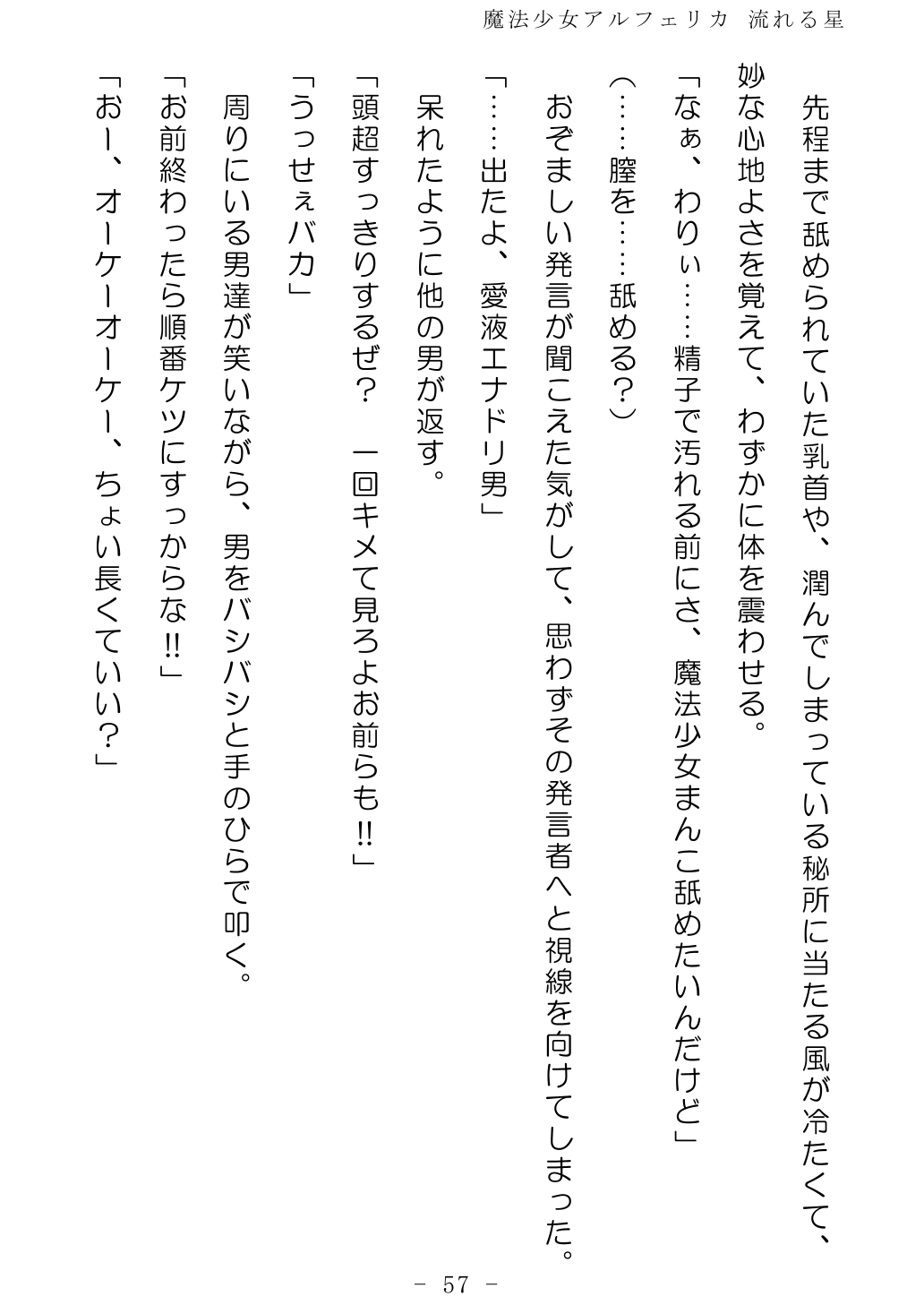 魔法少女アルフェリカ　流れる星

先程まで舐められていた乳首や、潤んでしまっている秘所に当たる風が冷たくて、妙な心地よさを覚えて、わずかに体を震わせる。

「なぁ、わりぃ……精子で汚れる前にさ、魔法少女まんこ舐めたいんだけど」

（……膣を……舐める？）

おぞましい発言が聞こえた気がして、思わずその発言者へと視線を向けてしまった。

「……出たよ、愛液エナドリ男」

呆れたように他の男が返す。

「頭超すっきりするぜ？　一回キメて見ろよお前らも!!」

「うっせぇバカ」

周りにいる男達が笑いながら、男をバシバシと手のひらで叩く。

「お前終わったら順番ケツにすっからな!!」

「おー、オーケーオーケー、ちょい長くていい？」

－ 57 －